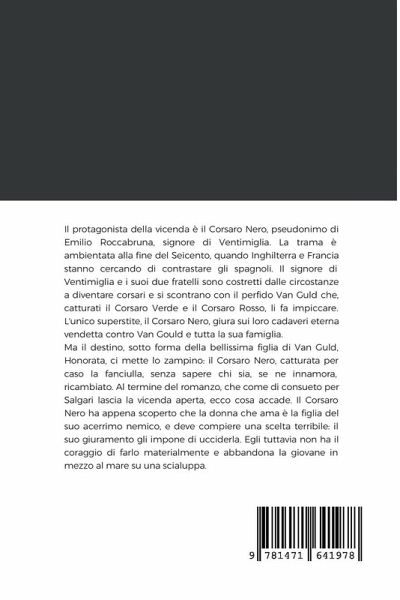 Il protagonista della vicenda è il Corsaro Nero, pseudonimo di Emilio Roccabruna, signore di Ventimiglia. La trama è ambientata alla fine del Seicento, quando Inghilterra e Francia stanno cercando di contrastare gli spagnoli. Il signore di Ventimiglia e i suoi due fratelli sono costretti dalle circostanze a diventare corsari e si scontrano con il perfido Van Guld che, catturati il Corsaro Verde e il Corsaro Rosso, li fa impiccare. L'unico superstite, il Corsaro Nero, giura sui loro cadaveri eterna vendetta contro Van Gould e tutta la sua famiglia.
Ma il destino, sotto forma della bellissima figlia di Van Guld, Honorata, ci mette lo zampino: il Corsaro Nero, catturata per caso la fanciulla, senza sapere chi sia, se ne innamora, ricambiato. Al termine del romanzo, che come di consueto per Salgari lascia la vicenda aperta, ecco cosa accade. Il Corsaro Nero ha appena scoperto che la donna che ama è la figlia del suo acerrimo nemico, e deve compiere una scelta terribile: il suo giuramento gli impone di ucciderla. Egli tuttavia non ha il coraggio di farlo materialmente e abbandona la giovane in mezzo al mare su una scialuppa.

9 781471 641978